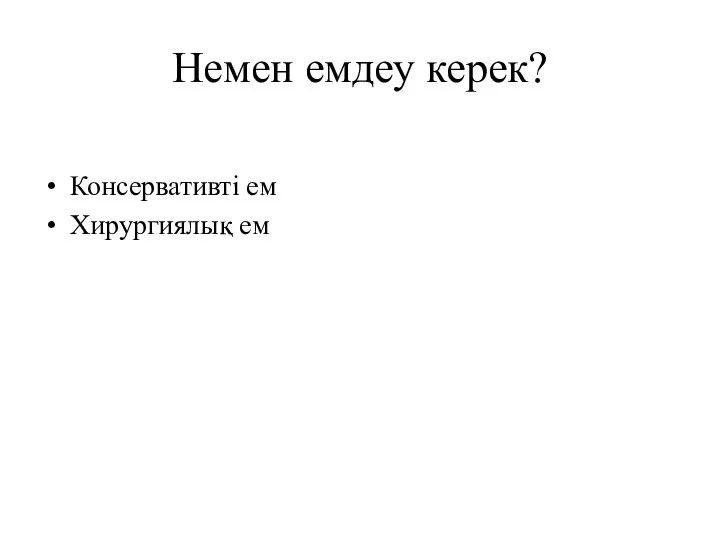 Немен емдеу керек?

• Консервативті ем
• Хирургиялық ем